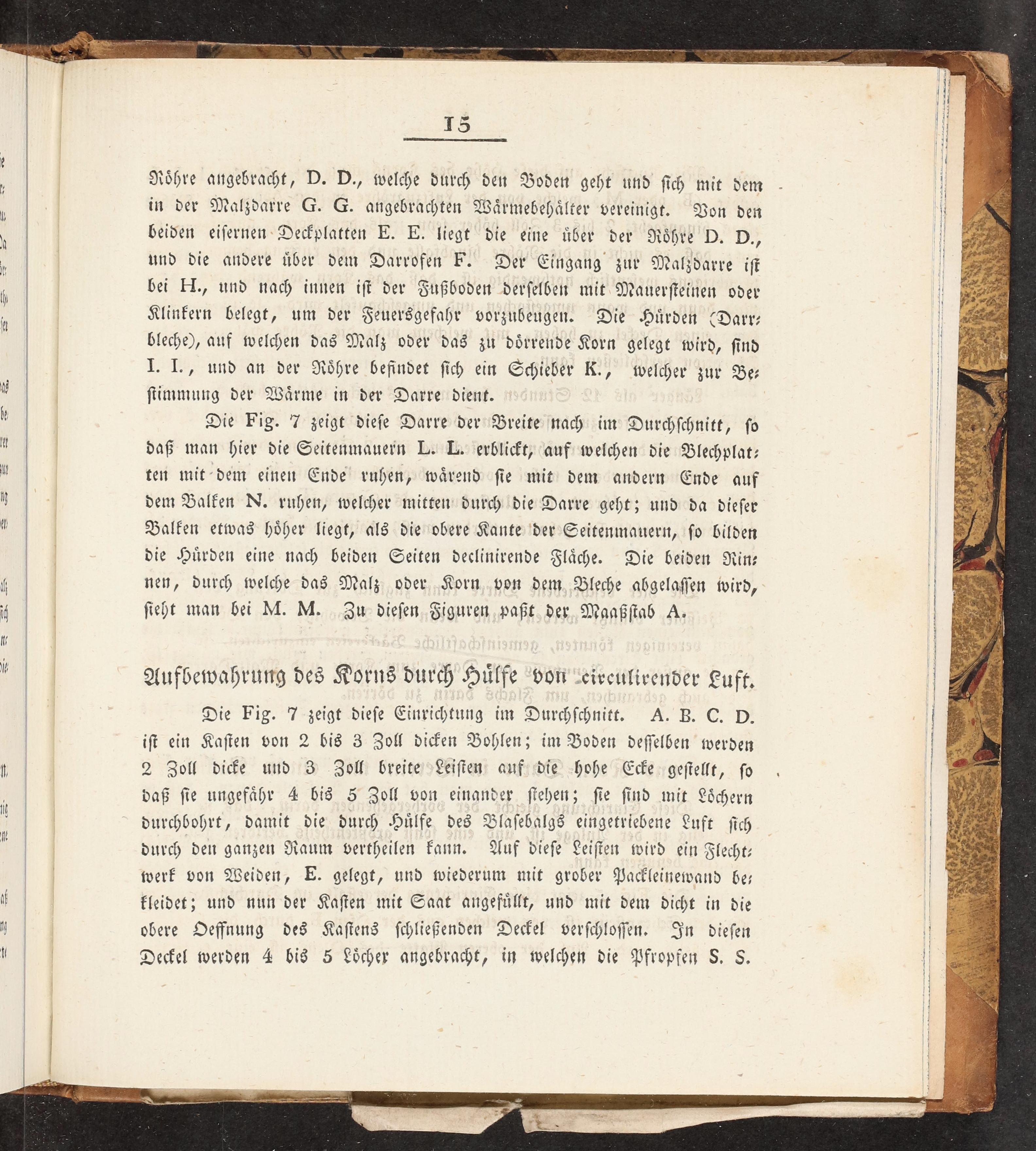 15

Röhre angebracht, D. D., welche durch den Boden geht und sich mit dem in der Malzdarre G. G. angebrachten Wärmebehälter vereinigt. Von den beiden eisernen Deckplatten E. E. liegt die eine über der Röhre D. D., und die andere über dem Darrofen F. Der Eingang zur Malzdarre ist bei H., und nach innen ist der Fußboden derselben mit Mauersteinen oder Klinkern belegt, um der Feuersgefahr vorzubeugen. Die Hürden (Darrbleche), auf welchen das Malz oder das zu dörrende Korn gelegt wird, sind I. I., und an der Röhre befindet sich ein Schieber K., welcher zur Bestimmung der Wärme in der Darre dient.

Die Fig. 7 zeigt diese Darre der Breite nach im Durchschnitt, so daß man hier die Seitenmauern L. L. erblickt, auf welchen die Blechplatten mit dem einen Ende ruhen, wärend sie mit dem andern Ende auf dem Balken N. ruhen, welcher mitten durch die Darre geht; und da dieser Balken etwas höher liegt, als die obere Kante der Seitenmauern, so bilden die Hürden eine nach beiden Seiten declinirende Fläche. Die beiden Rinnen, durch welche das Malz oder Korn von dem Bleche abgelassen wird, sieht man bei M. M. Zu diesen Figuren paßt der Maaßstab A.

Aufbewahrung des Korns durch Hülfe von circulirender Luft.

Die Fig. 7 zeigt diese Einrichtung im Durchschnitt. A. B. C. D. ist ein Kasten von 2 bis 3 Zoll dicken Bohlen; im Boden desselben werden 2 Zoll dicke und 3 Zoll breite Leisten auf die hohe Ecke gestellt, so daß sie ungefähr 4 bis 5 Zoll von einander stehen; sie sind mit Löchern durchbohrt, damit die durch Hülfe des Blasebalgs eingetriebene Luft sich durch den ganzen Raum vertheilen kann. Auf diese Leisten wird ein Flechtwerk von Weiden, E. gelegt, und wiederum mit grober Packleinewand bekleidet; und nun der Kasten mit Saat angefüllt, und mit dem dicht in die obere Oeffnung des Kastens schließenden Deckel verschlossen. In diesen Deckel werden 4 bis 5 Löcher angebracht, in welchen die Pfropfen S. S.